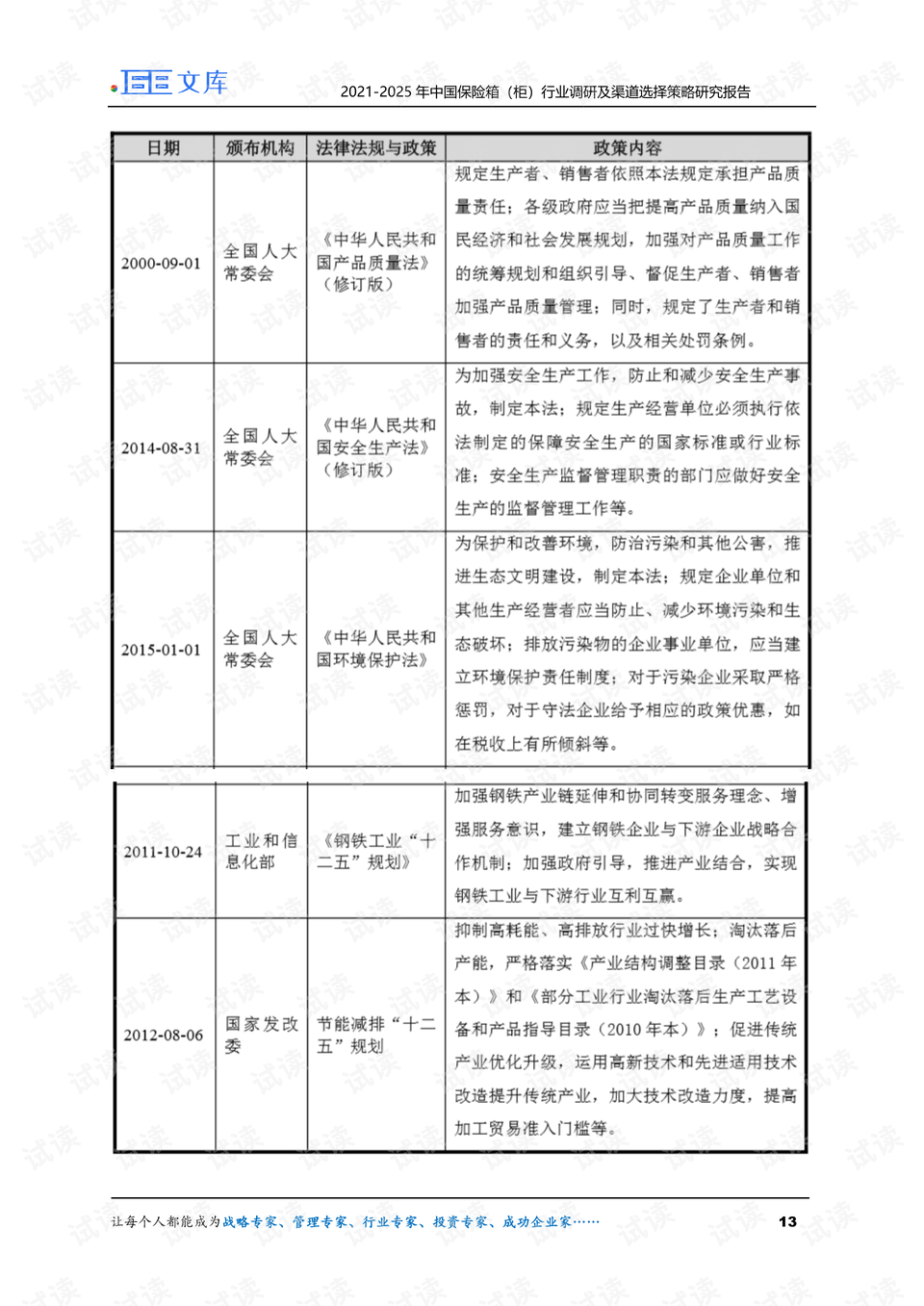 文库

2021-2025年中国保险箱（柜）行业调研及渠道选择策略研究报告

| 日期 | 颁布机构 | 法律法规与政策 | 政策内容 |
|---|---|---|---|
| 2000-09-01 | 全国人大常委会 | 《中华人民共和国产品质量法》（修订版） | 规定生产者、销售者依照本法规定承担产品质量责任；各级政府应当把提高产品质量纳入国民经济和社会发展规划，加强对产品质量工作的统筹规划和组织引导、督促生产者、销售者加强产品质量管理；同时，规定了生产者和销售者的责任和义务，以及相关处罚条例。 |
| 2014-08-31 | 全国人大常委会 | 《中华人民共和国安全生产法》（修订版） | 为加强安全生产工作，防止和减少安全生产事故，制定本法；规定生产经营单位必须执行依法制定的保障安全生产的国家标准或行业标准；安全生产监督管理职责的部门应做好安全生产的监督管理工作等。 |
| 2015-01-01 | 全国人大常委会 | 《中华人民共和国环境保护法》 | 为保护和改善环境，防治污染和其他公害，推进生态文明建设，制定本法；规定企业单位和其他生产经营者应当防止、减少环境污染和生态破坏；排放污染物的企业事业单位，应当建立环境保护责任制度；对于污染企业采取严格惩罚，对于守法企业给予相应的政策优惠，如在税收上有所倾斜等。 |
| 2011-10-24 | 工业和信息化部 | 《钢铁工业“十二五”规划》 | 加强钢铁产业链延伸和协同转变服务理念、增强服务意识，建立钢铁企业与下游企业战略合作机制；加强政府引导，推进产业结合，实现钢铁工业与下游行业互利互赢。 |
| 2012-08-06 | 国家发改委 | 节能减排“十二五”规划 | 抑制高耗能、高排放行业过快增长；淘汰落后产能，严格落实《产业结构调整目录（2011年本）》和《部分工业行业淘汰落后生产工艺设备和产品指导目录（2010年本）》；促进传统产业优化升级，运用高新技术和先进适用技术改造提升传统产业，加大技术改造力度，提高加工贸易准入门槛等。 |

让每个人都能成为战略专家、管理专家、行业专家、投资专家、成功企业家……

13

试读